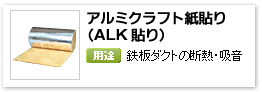 アルミクラフト紙貼り
（ALK 貼り）

用途 鉄板ダクトの断熱・吸音